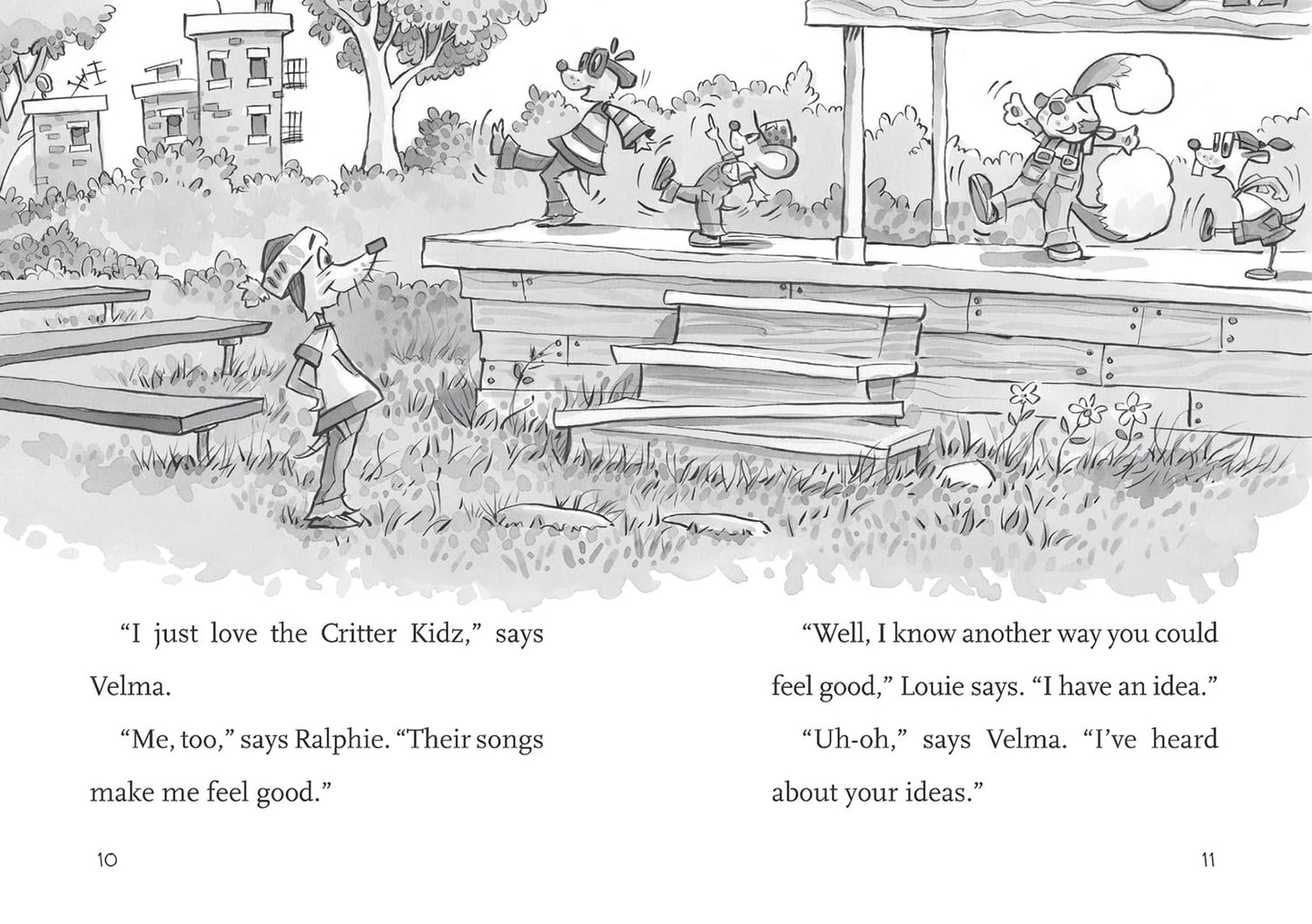 "I just love the Critter Kidz," says Velma.

"Me, too," says Ralphie. "Their songs make me feel good."

10

"Well, I know another way you could feel good," Louie says. "I have an idea."

"Uh-oh," says Velma. "I've heard about your ideas."

11